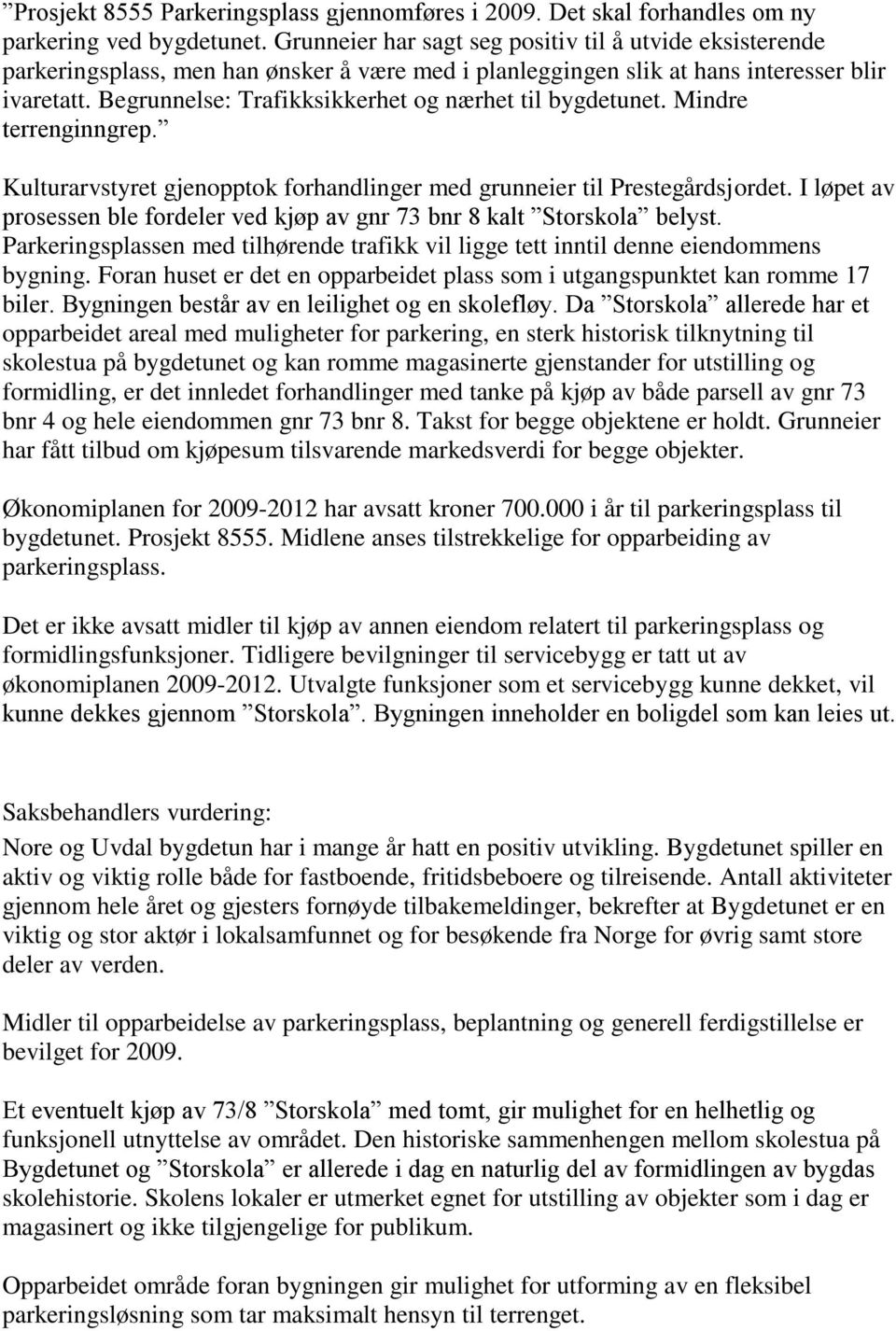 ”Prosjekt 8555 Parkeringsplass gjennomføres i 2009. Det skal forhandles om ny parkering ved bygdetunet. Grunneier har sagt seg positiv til å utvide eksisterende parkeringsplass, men han ønsker å være med i planleggingen slik at hans interesser blir ivaretatt. Begrunnelse: Trafikksikkerhet og nærhet til bygdetunet. Mindre terrenginngrep.”

Kulturarvstyret gjenopptok forhandlinger med grunneier til Prestegårdsjordet. I løpet av prosessen ble fordeler ved kjøp av gnr 73 bnr 8 kalt ”Storskola” belyst. Parkeringsplassen med tilhørende trafikk vil ligge tett inntil denne eiendommens bygning. Foran huset er det en opparbeidet plass som i utgangspunktet kan romme 17 biler. Bygningen består av en leilighet og en skolefløy. Da ”Storskola” allerede har et opparbeidet areal med muligheter for parkering, en sterk historisk tilknytning til skolestua på bygdetunet og kan romme magasinerte gjenstander for utstilling og formidling, er det innledet forhandlinger med tanke på kjøp av både parsell av gnr 73 bnr 4 og hele eiendommen gnr 73 bnr 8. Takst for begge objektene er holdt. Grunneier har fått tilbud om kjøpesum tilsvarende markedsverdi for begge objekter.

Økonomiplanen for 2009-2012 har avsatt kroner 700.000 i år til parkeringsplass til bygdetunet. Prosjekt 8555. Midlene anses tilstrekkelige for opparbeiding av parkeringsplass.

Det er ikke avsatt midler til kjøp av annen eiendom relatert til parkeringsplass og formidlingsfunksjoner. Tidligere bevilgninger til servicebygg er tatt ut av økonomiplanen 2009-2012. Utvalgte funksjoner som et servicebygg kunne dekket, vil kunne dekkes gjennom ”Storskola”. Bygningen inneholder en boligdel som kan leies ut.

Saksbehandlers vurdering:
Nore og Uvdal bygdetun har i mange år hatt en positiv utvikling. Bygdetunet spiller en aktiv og viktig rolle både for fastboende, fritidsbeboere og tilreisende. Antall aktiviteter gjennom hele året og gjesters fornøyde tilbakemeldinger, bekrefter at Bygdetunet er en viktig og stor aktør i lokalsamfunnet og for besøkende fra Norge for øvrig samt store deler av verden.

Midler til opparbeidelse av parkeringsplass, beplantning og generell ferdigstillelse er bevilget for 2009.

Et eventuelt kjøp av 73/8 ”Storskola” med tomt, gir mulighet for en helhetlig og funksjonell utnyttelse av området. Den historiske sammenhengen mellom skolestua på Bygdetunet og ”Storskola” er allerede i dag en naturlig del av formidlingen av bygdas skolehistorie. Skolens lokaler er utmerket egnet for utstilling av objekter som i dag er magasinert og ikke tilgjengelige for publikum.

Opparbeidet område foran bygningen gir mulighet for utforming av en fleksibel parkeringsløsning som tar maksimalt hensyn til terrenget.